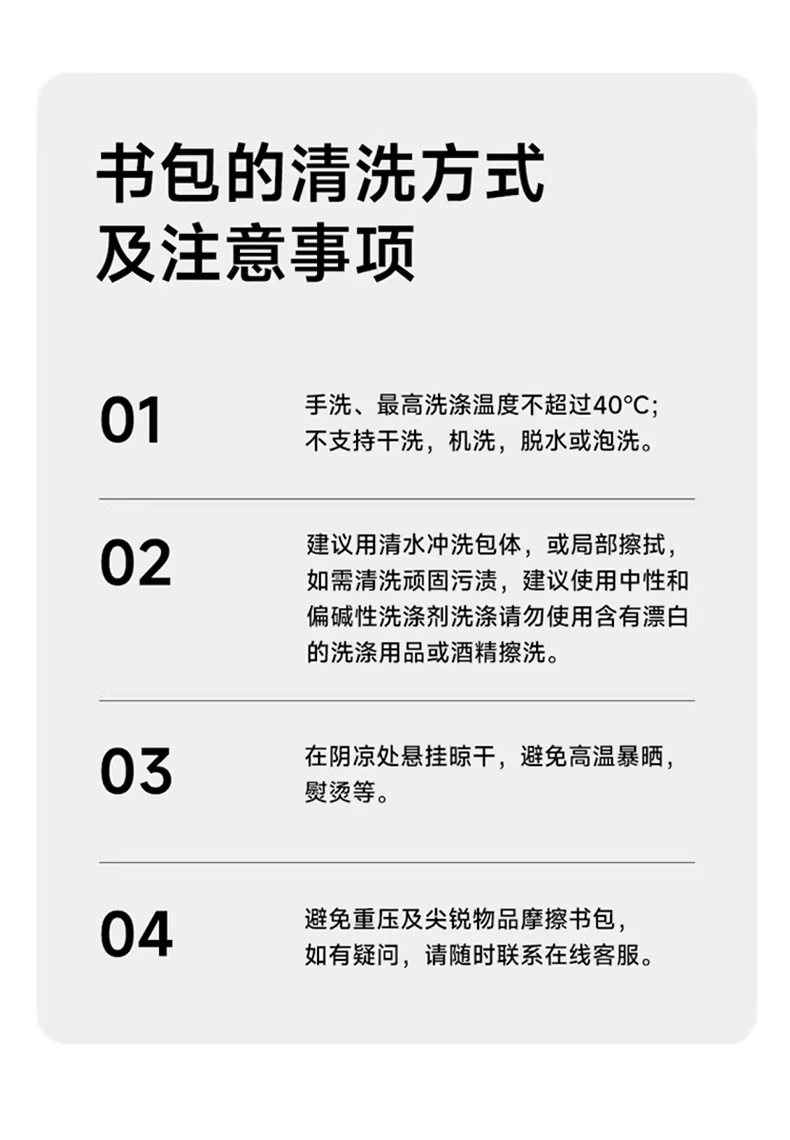 书包的清洗方式
及注意事项

01

手洗、最高洗涤温度不超过40°C;不支持干洗，机洗，脱水或泡洗。

02

建议用清水冲洗包体，或局部擦拭，如需清洗顽固污渍，建议使用中性和偏碱性洗涤剂洗涤请勿使用含有漂白的洗涤用品或酒精擦洗。

03

在阴凉处悬挂晾干，避免高温暴晒，熨烫等。

04

避免重压及尖锐物品摩擦书包，如有疑问，请随时联系在线客服。